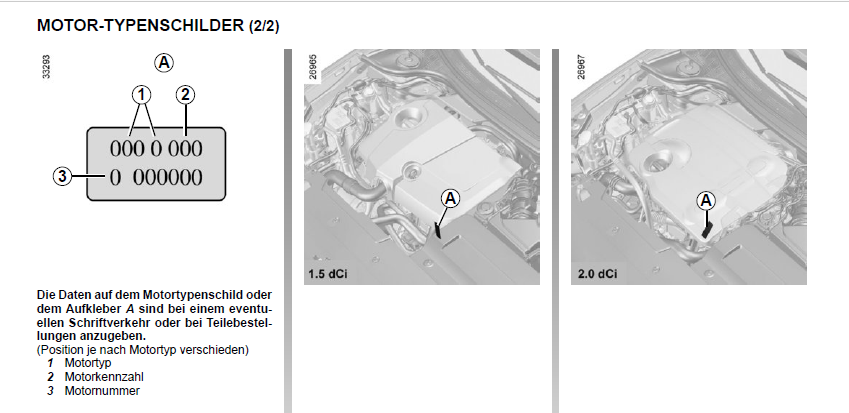 MOTOR-TYPENSCHILDER (2/2)

33293

A

1 2

000 0 000

3 0 000000

Die Daten auf dem Motortypenschild oder dem Aufkleber A sind bei einem eventuellen Schriftverkehr oder bei Teilebestellungen anzugeben.
(Position je nach Motortyp verschieden)
1 Motortyp
2 Motorkennzahl
3 Motornummer

26965

A

1.5 dCi

26967

A

2.0 dCi